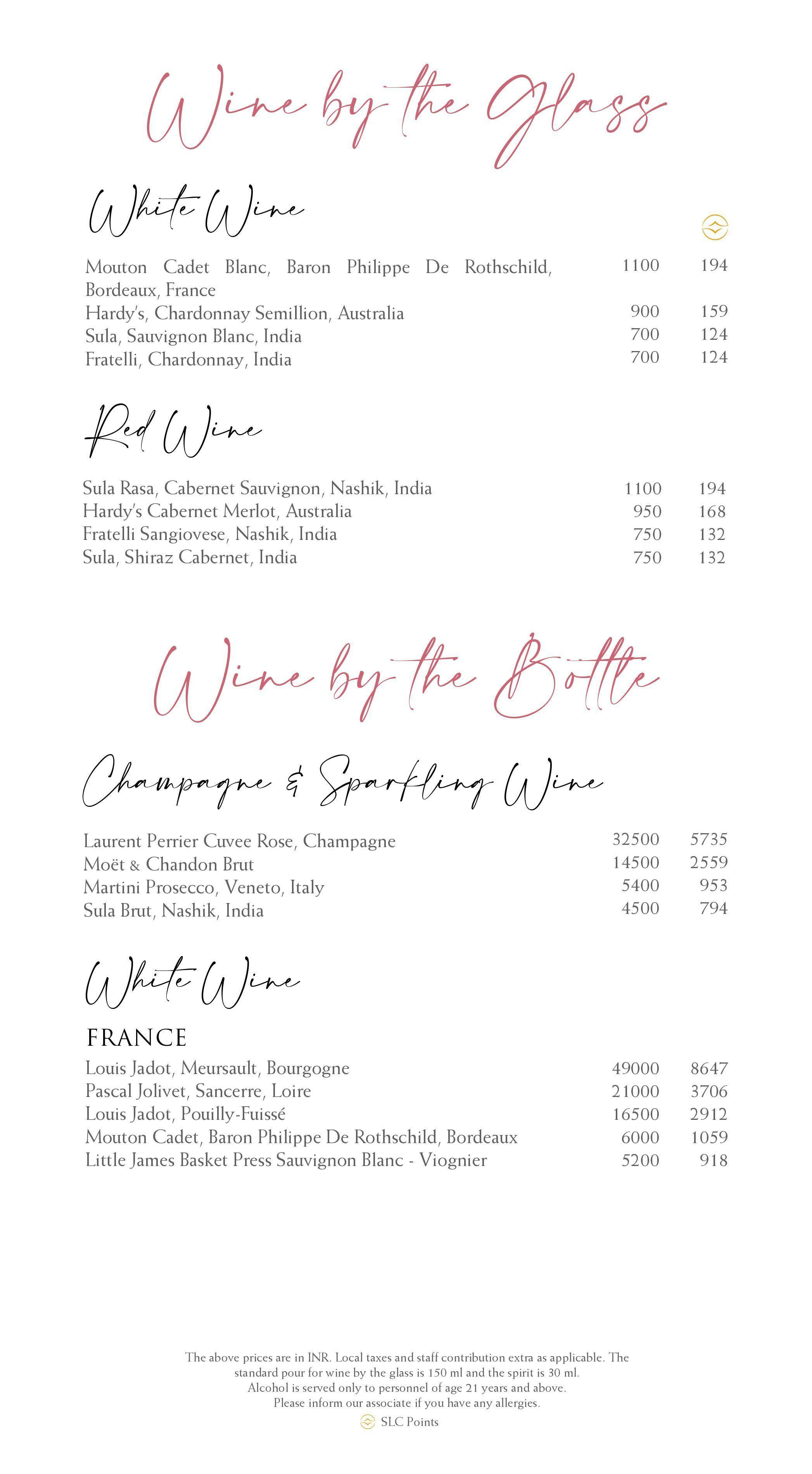 Wine by the Glass

White Wine

| | | |
|---|---|---|
| Mouton Cadet Blanc, Baron Philippe De Rothschild, Bordeaux, France | 1100 | 194 |
| Hardy's, Chardonnay Semillion, Australia | 900 | 159 |
| Sula, Sauvignon Blanc, India | 700 | 124 |
| Fratelli, Chardonnay, India | 700 | 124 |

Red Wine

| | | |
|---|---|---|
| Sula Rasa, Cabernet Sauvignon, Nashik, India | 1100 | 194 |
| Hardy's Cabernet Merlot, Australia | 950 | 168 |
| Fratelli Sangiovese, Nashik, India | 750 | 132 |
| Sula, Shiraz Cabernet, India | 750 | 132 |

Wine by the Bottle

Champagne & Sparkling Wine

| | | |
|---|---|---|
| Laurent Perrier Cuvee Rose, Champagne | 32500 | 5735 |
| Moët & Chandon Brut | 14500 | 2559 |
| Martini Prosecco, Veneto, Italy | 5400 | 953 |
| Sula Brut, Nashik, India | 4500 | 794 |

White Wine

FRANCE

| | | |
|---|---|---|
| Louis Jadot, Meursault, Bourgogne | 49000 | 8647 |
| Pascal Jolivet, Sancerre, Loire | 21000 | 3706 |
| Louis Jadot, Pouilly-Fuissé | 16500 | 2912 |
| Mouton Cadet, Baron Philippe De Rothschild, Bordeaux | 6000 | 1059 |
| Little James Basket Press Sauvignon Blanc - Viognier | 5200 | 918 |

The above prices are in INR. Local taxes and staff contribution extra as applicable. The standard pour for wine by the glass is 150 ml and the spirit is 30 ml. Alcohol is served only to personnel of age 21 years and above. Please inform our associate if you have any allergies.

SLC Points